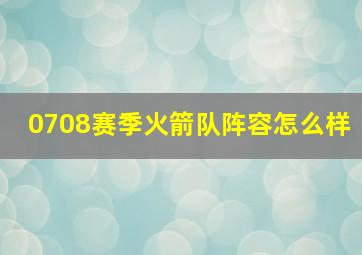 0708赛季火箭队阵容怎么样